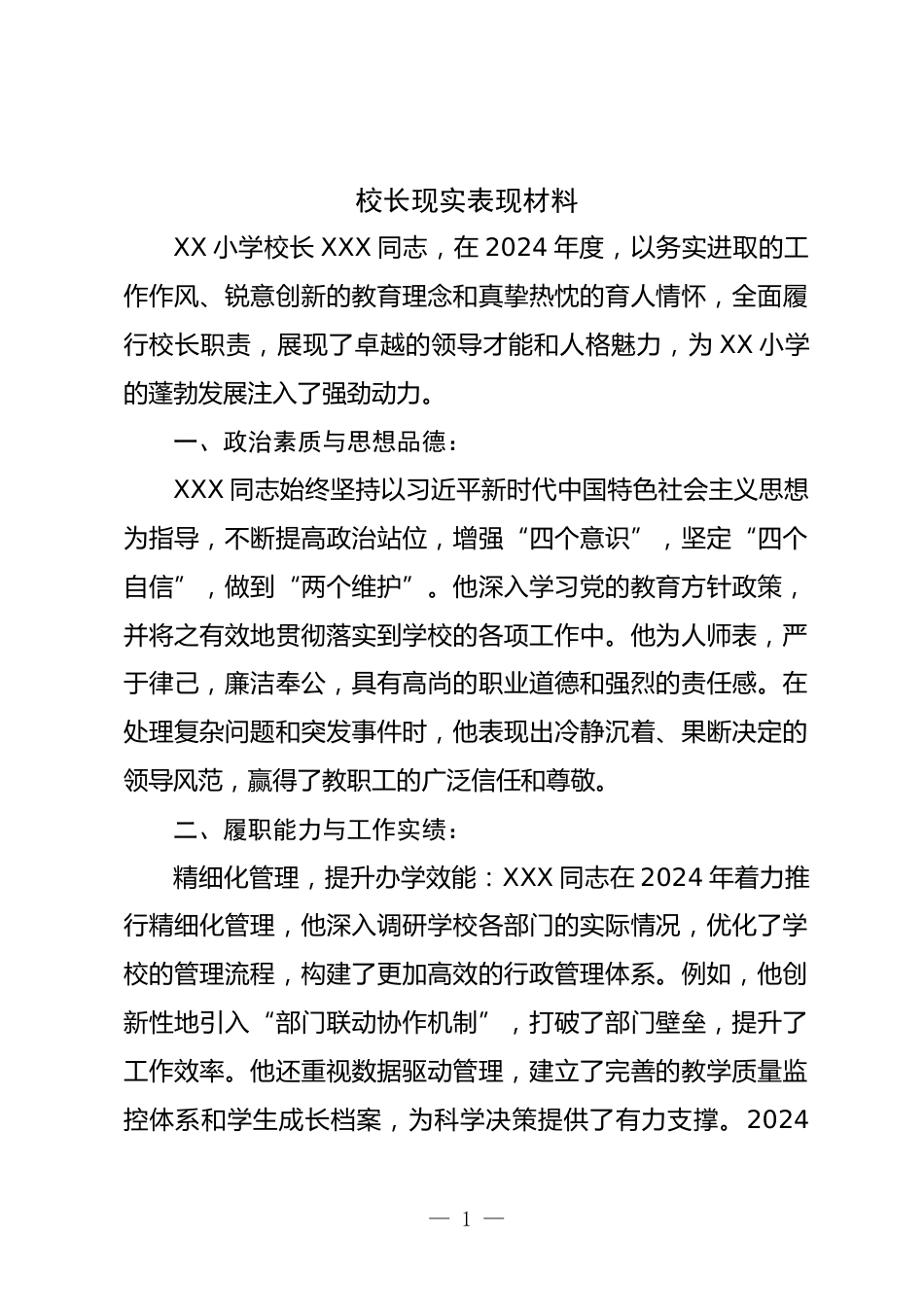 校长现实表现材料

XX 小学校长 XXX 同志，在 2024 年度，以务实进取的工作作风、锐意创新的教育理念和真挚热忱的育人情怀，全面履行校长职责，展现了卓越的领导才能和人格魅力，为 XX 小学的蓬勃发展注入了强劲动力。

一、政治素质与思想品德：

XXX 同志始终坚持以习近平新时代中国特色社会主义思想为指导，不断提高政治站位，增强“四个意识”，坚定“四个自信”，做到“两个维护”。他深入学习党的教育方针政策，并将之有效地贯彻落实到学校的各项工作中。他为人师表，严于律己，廉洁奉公，具有高尚的职业道德和强烈的责任感。在处理复杂问题和突发事件时，他表现出冷静沉着、果断决定的领导风范，赢得了教职工的广泛信任和尊敬。

二、履职能力与工作实绩：

精细化管理，提升办学效能：XXX 同志在 2024 年着力推行精细化管理，他深入调研学校各部门的实际情况，优化了学校的管理流程，构建了更加高效的行政管理体系。例如，他创新性地引入“部门联动协作机制”，打破了部门壁垒，提升了工作效率。他还重视数据驱动管理，建立了完善的教学质量监控体系和学生成长档案，为科学决策提供了有力支撑。2024

— 1 —